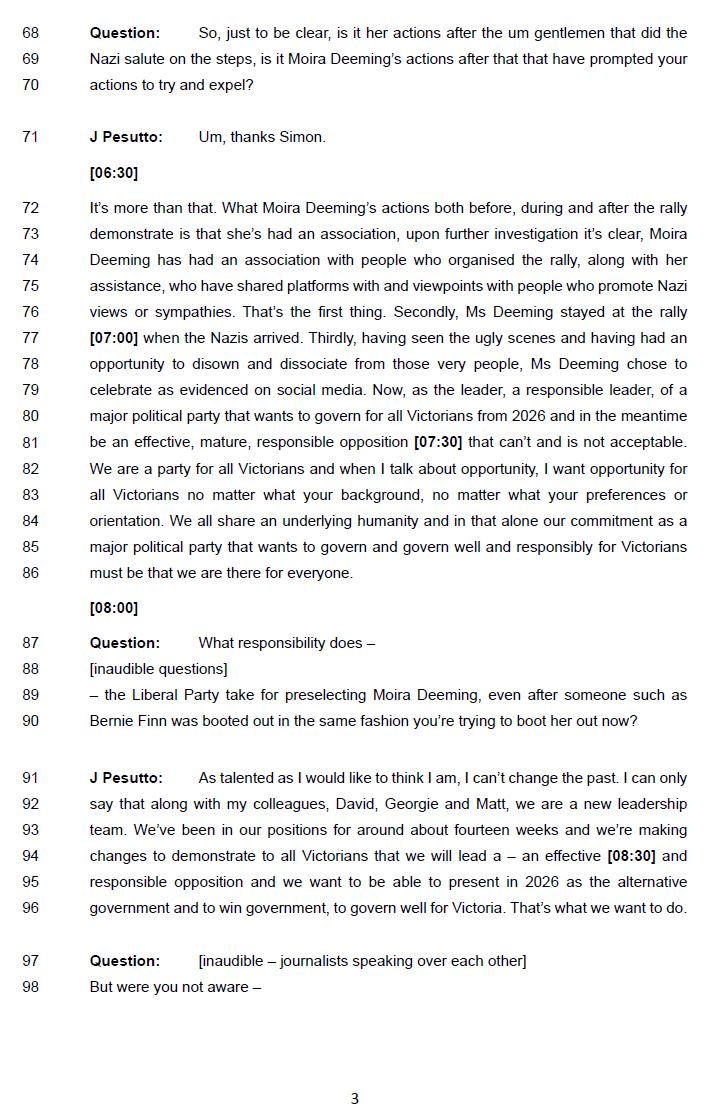 68 **Question:** So, just to be clear, is it her actions after the um gentlemen that did the
69 Nazi salute on the steps, is it Moira Deeming's actions after that that have prompted your
70 actions to try and expel?

71 **J Pesutto:** Um, thanks Simon.

**[06:30]**

72 It's more than that. What Moira Deeming's actions both before, during and after the rally
73 demonstrate is that she's had an association, upon further investigation it's clear, Moira
74 Deeming has had an association with people who organised the rally, along with her
75 assistance, who have shared platforms with and viewpoints with people who promote Nazi
76 views or sympathies. That's the first thing. Secondly, Ms Deeming stayed at the rally
77 **[07:00]** when the Nazis arrived. Thirdly, having seen the ugly scenes and having had an
78 opportunity to disown and dissociate from those very people, Ms Deeming chose to
79 celebrate as evidenced on social media. Now, as the leader, a responsible leader, of a
80 major political party that wants to govern for all Victorians from 2026 and in the meantime
81 be an effective, mature, responsible opposition **[07:30]** that can't and is not acceptable.
82 We are a party for all Victorians and when I talk about opportunity, I want opportunity for
83 all Victorians no matter what your background, no matter what your preferences or
84 orientation. We all share an underlying humanity and in that alone our commitment as a
85 major political party that wants to govern and govern well and responsibly for Victorians
86 must be that we are there for everyone.

**[08:00]**

87 **Question:** What responsibility does –
88 [inaudible questions]
89 – the Liberal Party take for preselecting Moira Deeming, even after someone such as
90 Bernie Finn was booted out in the same fashion you're trying to boot her out now?

91 **J Pesutto:** As talented as I would like to think I am, I can't change the past. I can only
92 say that along with my colleagues, David, Georgie and Matt, we are a new leadership
93 team. We've been in our positions for around about fourteen weeks and we're making
94 changes to demonstrate to all Victorians that we will lead a – an effective **[08:30]** and
95 responsible opposition and we want to be able to present in 2026 as the alternative
96 government and to win government, to govern well for Victoria. That's what we want to do.

97 **Question:** [inaudible – journalists speaking over each other]
98 But were you not aware –

3